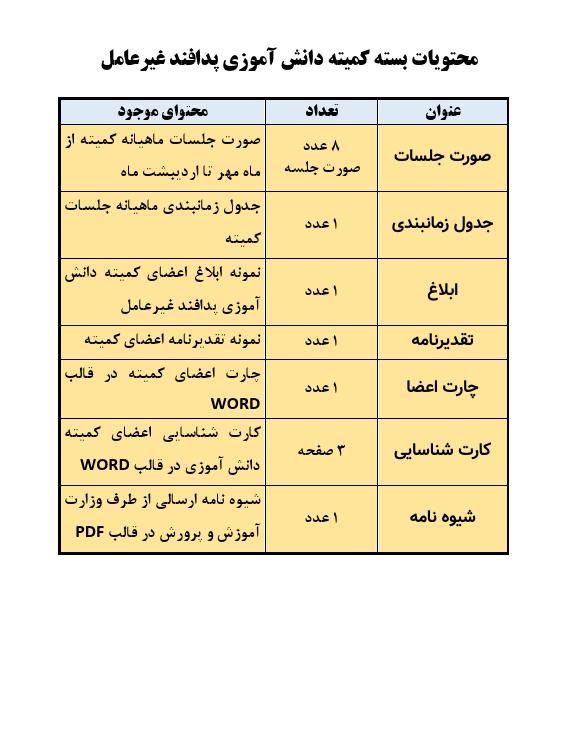 محتویات بسته کمیته دانش آموزی پدافند غیرعامل

| عنوان | تعداد | محتوای موجود |
|---|---|---|
| صورت جلسات | ۸ عدد صورت جلسه | صورت جلسات ماهیانه کمیته از ماه مهر تا اردیبشت ماه |
| جدول زمانبندی | ۱ عدد | جدول زمانبندی ماهیانه جلسات کمیته |
| ابلاغ | ۱ عدد | نمونه ابلاغ اعضای کمیته دانش آموزی پدافند غیرعامل |
| تقدیرنامه | ۱ عدد | نمونه تقدیرنامه اعضای کمیته |
| چارت اعضا | ۱ عدد | چارت اعضای کمیته در قالب WORD |
| کارت شناسایی | ۳ صفحه | کارت شناسایی اعضای کمیته دانش آموزی در قالب WORD |
| شیوه نامه | ۱ عدد | شیوه نامه ارسالی از طرف وزارت آموزش و پرورش در قالب PDF |